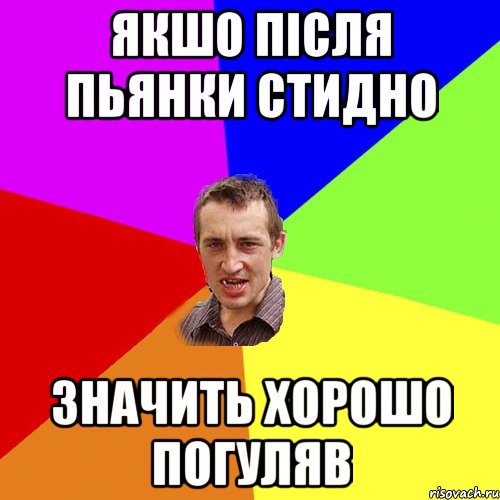 ЯКШО ПІСЛЯ ПЬЯНКИ СТИДНО

ЗНАЧИТЬ ХОРОШО ПОГУЛЯВ

risovach.ru